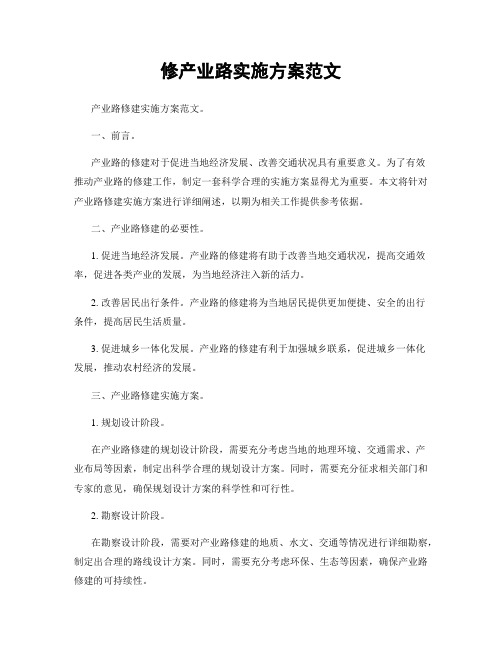 修产业路实施方案范文

产业路修建实施方案范文。

一、前言。

产业路的修建对于促进当地经济发展、改善交通状况具有重要意义。为了有效推动产业路的修建工作，制定一套科学合理的实施方案显得尤为重要。本文将针对产业路修建实施方案进行详细阐述，以期为相关工作提供参考依据。

二、产业路修建的必要性。

1. 促进当地经济发展。产业路的修建将有助于改善当地交通状况，提高交通效率，促进各类产业的发展，为当地经济注入新的活力。

2. 改善居民出行条件。产业路的修建将为当地居民提供更加便捷、安全的出行条件，提高居民生活质量。

3. 促进城乡一体化发展。产业路的修建有利于加强城乡联系，促进城乡一体化发展，推动农村经济的发展。

三、产业路修建实施方案。

1. 规划设计阶段。

在产业路修建的规划设计阶段，需要充分考虑当地的地理环境、交通需求、产业布局等因素，制定出科学合理的规划设计方案。同时，需要充分征求相关部门和专家的意见，确保规划设计方案的科学性和可行性。

2. 勘察设计阶段。

在勘察设计阶段，需要对产业路修建的地质、水文、交通等情况进行详细勘察，制定出合理的路线设计方案。同时，需要充分考虑环保、生态等因素，确保产业路修建的可持续性。